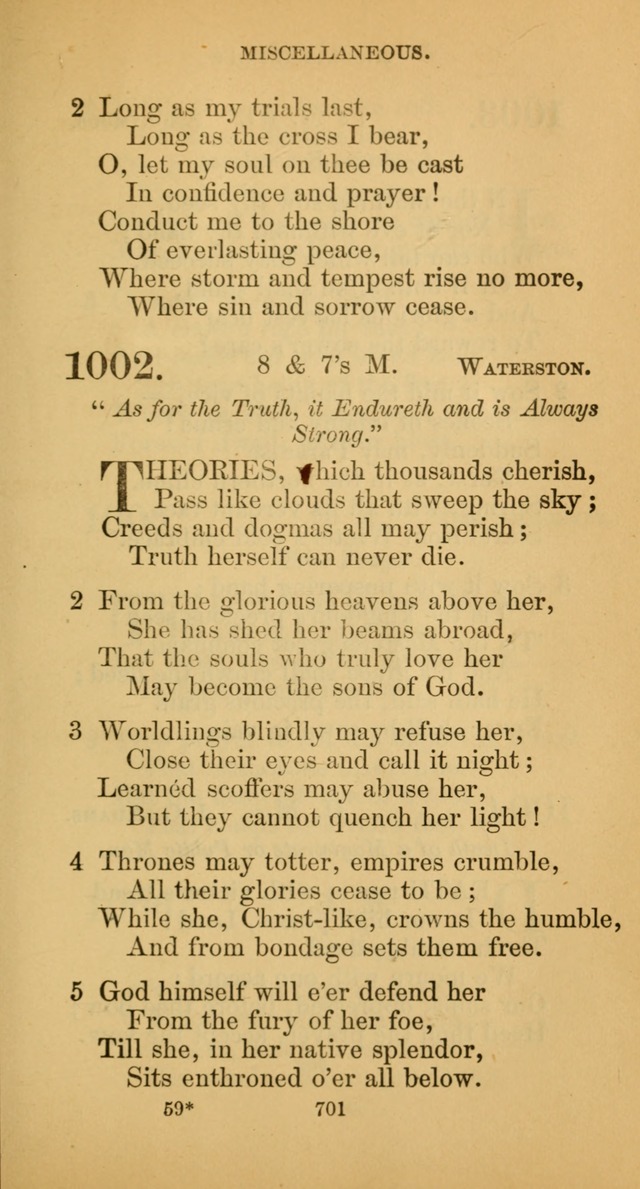 MISCELLANEOUS.

2 Long as my trials last,
Long as the cross I bear,
O, let my soul on thee be cast
In confidence and prayer!
Conduct me to the shore
Of everlasting peace,
Where storm and tempest rise no more,
Where sin and sorrow cease.

1002. 8 & 7's M. WATERSTON.

"As for the Truth, it Endureth and is Always Strong."

THEORIES, which thousands cherish,
Pass like clouds that sweep the sky;
Creeds and dogmas all may perish;
Truth herself can never die.

2 From the glorious heavens above her,
She has shed her beams abroad,
That the souls who truly love her
May become the sons of God.

3 Worldlings blindly may refuse her,
Close their eyes and call it night;
Learnéd scoffers may abuse her,
But they cannot quench her light!

4 Thrones may totter, empires crumble,
All their glories cease to be;
While she, Christ-like, crowns the humble,
And from bondage sets them free.

5 God himself will e'er defend her
From the fury of her foe,
Till she, in her native splendor,
Sits enthroned o'er all below.

59* 701